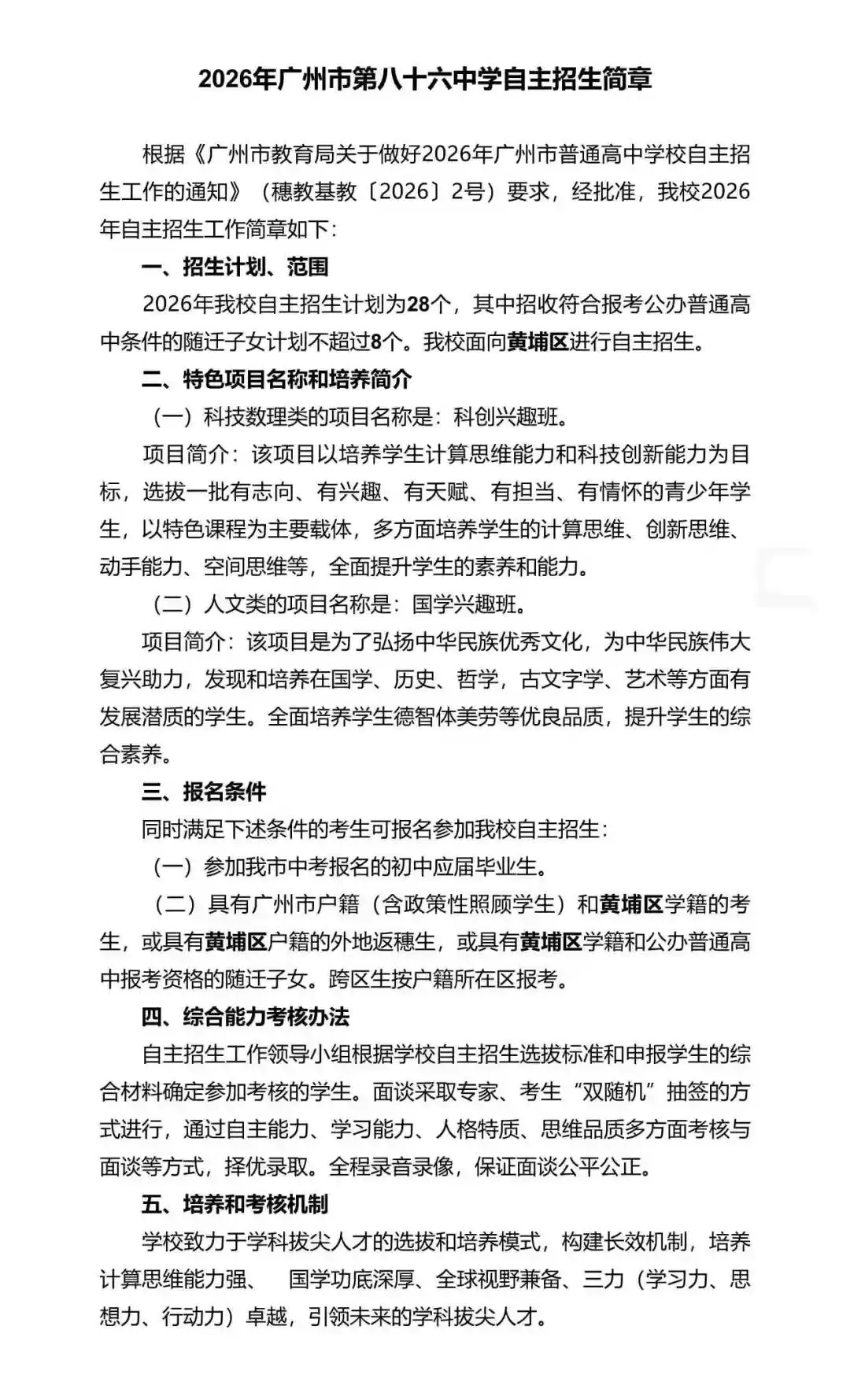 2026年广州市第八十六中学自主招生简章

根据《广州市教育局关于做好2026年广州市普通高中学校自主招生工作的通知》（穗教基教〔2026〕2号）要求，经批准，我校2026年自主招生工作简章如下：

一、招生计划、范围

2026年我校自主招生计划为28个，其中招收符合报考公办普通高中条件的随迁子女计划不超过8个。我校面向黄埔区进行自主招生。

二、特色项目名称和培养简介

（一）科技数理类的项目名称是：科创兴趣班。

项目简介：该项目以培养学生计算思维能力和科技创新能力为目标，选拔一批有志向、有兴趣、有天赋、有担当、有情怀的青少年学生，以特色课程为主要载体，多方面培养学生的计算思维、创新思维、动手能力、空间思维等，全面提升学生的素养和能力。

（二）人文类的项目名称是：国学兴趣班。

项目简介：该项目是为了弘扬中华民族优秀文化，为中华民族伟大复兴助力，发现和培养在国学、历史、哲学，古文字学、艺术等方面有发展潜质的学生。全面培养学生德智体美劳等优良品质，提升学生的综合素养。

三、报名条件

同时满足下述条件的考生可报名参加我校自主招生：

（一）参加我市中考报名的初中应届毕业生。

（二）具有广州市户籍（含政策性照顾学生）和黄埔区学籍的考生，或具有黄埔区户籍的外地返穗生，或具有黄埔区学籍和公办普通高中报考资格的随迁子女。跨区生按户籍所在区报考。

四、综合能力考核办法

自主招生工作领导小组根据学校自主招生选拔标准和申报学生的综合材料确定参加考核的学生。面谈采取专家、考生“双随机”抽签的方式进行，通过自主能力、学习能力、人格特质、思维品质多方面考核与面谈等方式，择优录取。全程录音录像，保证面谈公平公正。

五、培养和考核机制

学校致力于学科拔尖人才的选拔和培养模式，构建长效机制，培养计算思维能力强、 国学功底深厚、全球视野兼备、三力（学习力、思想力、行动力）卓越，引领未来的学科拔尖人才。